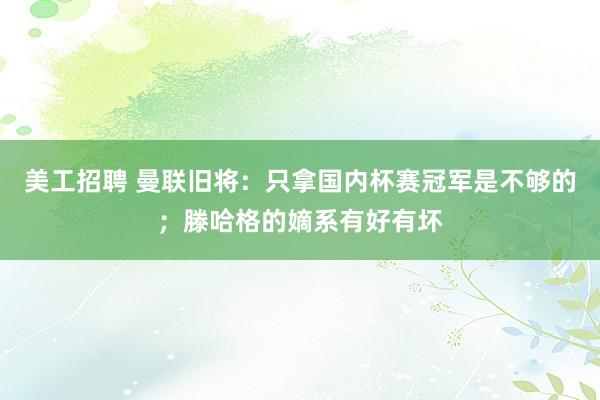 美工招聘 曼联旧将：只拿国内杯赛冠军是不够的；滕哈格的嫡系有好有坏